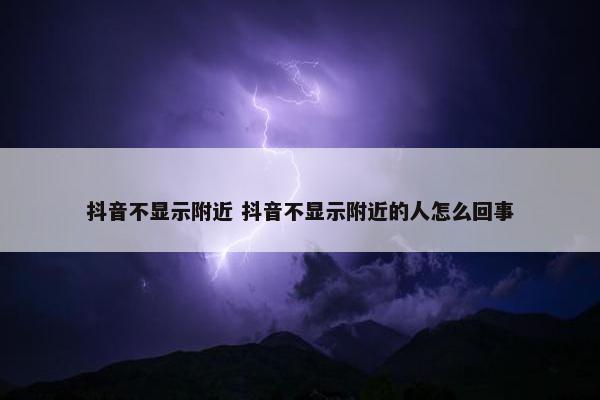 抖音不显示附近 抖音不显示附近的人怎么回事